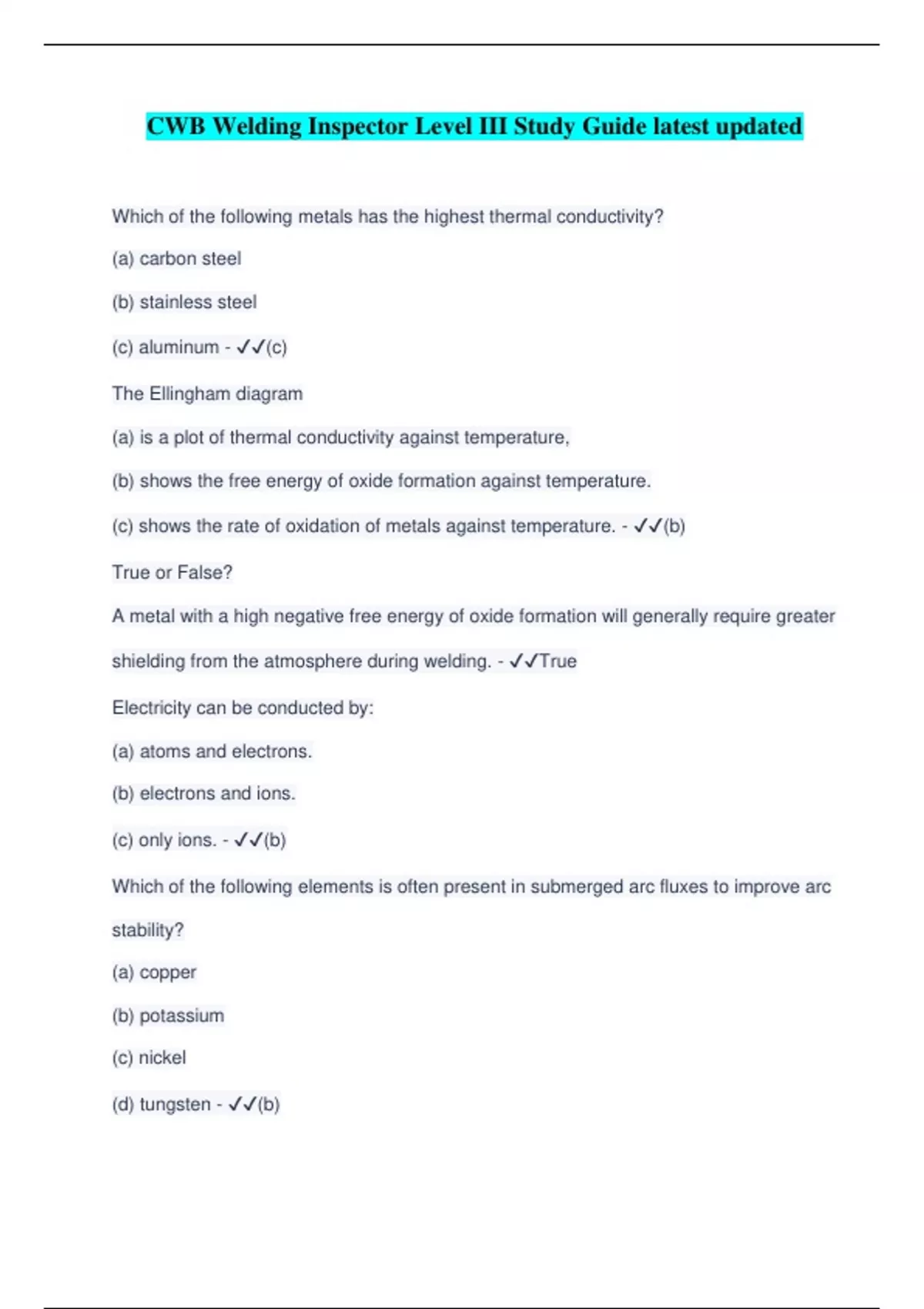 CWB Welding Inspector Level III Study Guide latest updated

Which of the following metals has the highest thermal conductivity?

(a) carbon steel

(b) stainless steel

(c) aluminum - ✓✓(c)

The Ellingham diagram

(a) is a plot of thermal conductivity against temperature,

(b) shows the free energy of oxide formation against temperature.

(c) shows the rate of oxidation of metals against temperature. - ✓✓(b)

True or False?

A metal with a high negative free energy of oxide formation will generally require greater shielding from the atmosphere during welding. - ✓✓True

Electricity can be conducted by:

(a) atoms and electrons.

(b) electrons and ions.

(c) only ions. - ✓✓(b)

Which of the following elements is often present in submerged arc fluxes to improve arc stability?

(a) copper

(b) potassium

(c) nickel

(d) tungsten - ✓✓(b)